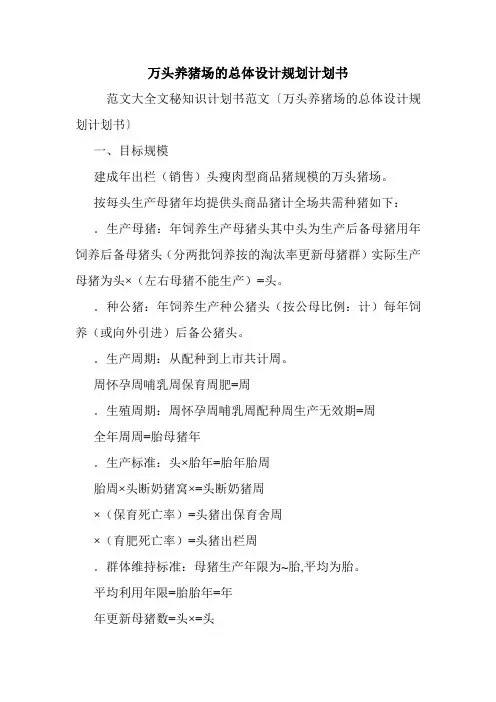 万头养猪场的总体设计规划计划书

范文大全文秘知识计划书范文〔万头养猪场的总体设计规划计划书〕

一、目标规模

建成年出栏（销售）头瘦肉型商品猪规模的万头猪场。

按每头生产母猪年均提供头商品猪计全场共需种猪如下：

．生产母猪：年饲养生产母猪头其中头为生产后备母猪用年饲养后备母猪头（分两批饲养按的淘汰率更新母猪群）实际生产母猪为头×（左右母猪不能生产）=头。

．种公猪：年饲养生产种公猪头（按公母比例：计）每年饲养（或向外引进）后备公猪头。

．生产周期：从配种到上市共计周。

周怀孕周哺乳周保育周肥=周

．生殖周期：周怀孕周哺乳周配种周生产无效期=周

全年周周=胎母猪年

．生产标准：头×胎年=胎年胎周

胎周×头断奶猪窝×=头断奶猪周

×（保育死亡率）=头猪出保育舍周

×（育肥死亡率）=头猪出栏周

．群体维持标准：母猪生产年限为~胎,平均为胎。

平均利用年限=胎胎年=年

年更新母猪数=头×=头